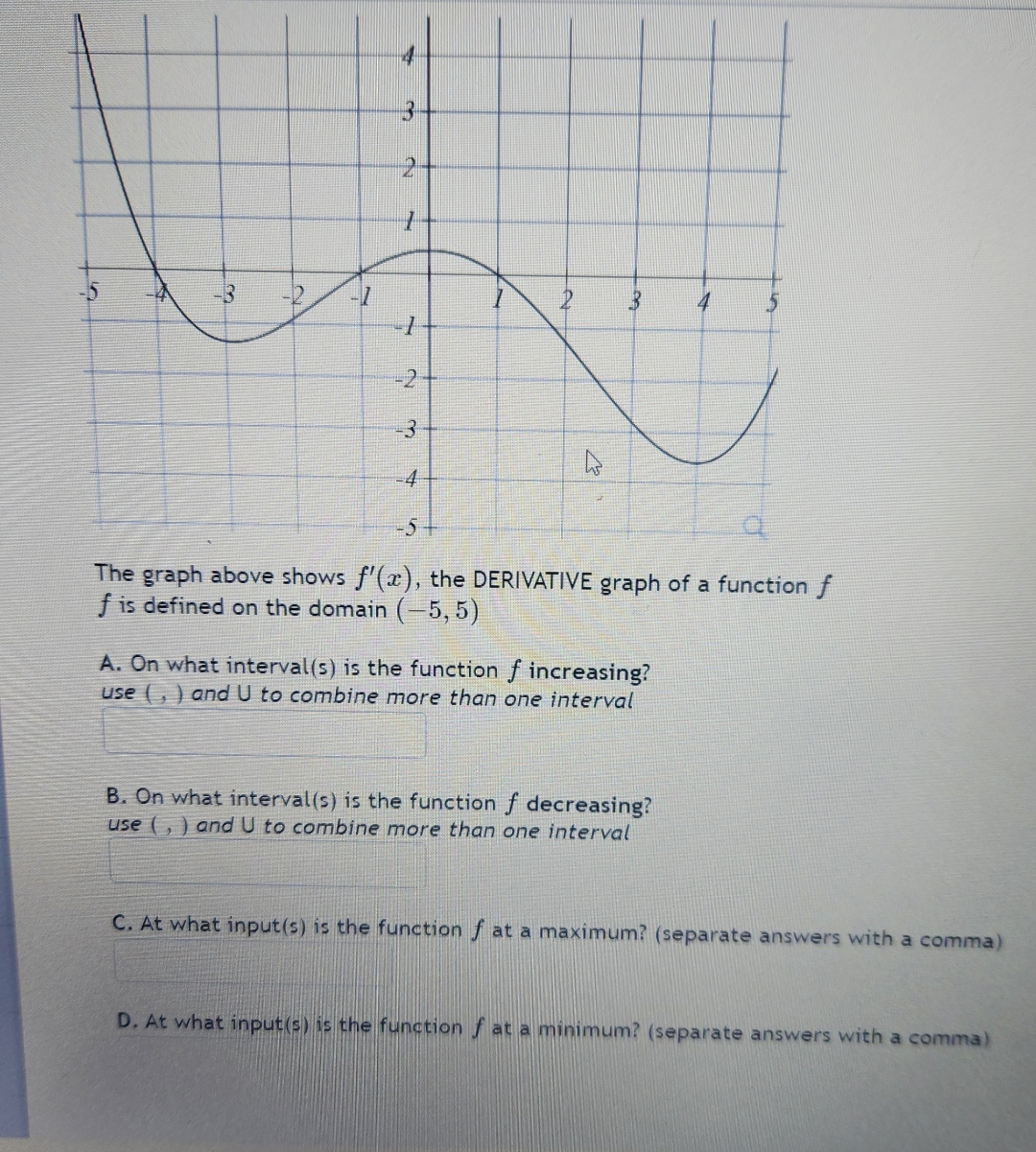 4
3
2
1
-5
-4
-3
-2
-1
1
2
3
4
5
-1
-2
-3
-4
-5

The graph above shows $f'(x)$, the DERIVATIVE graph of a function $f$
$f$ is defined on the domain $(-5, 5)$

A. On what interval(s) is the function $f$ increasing?
use ( , ) and U to combine more than one interval

B. On what interval(s) is the function $f$ decreasing?
use ( , ) and U to combine more than one interval

C. At what input(s) is the function $f$ at a maximum? (separate answers with a comma)

D. At what input(s) is the function $f$ at a minimum? (separate answers with a comma)